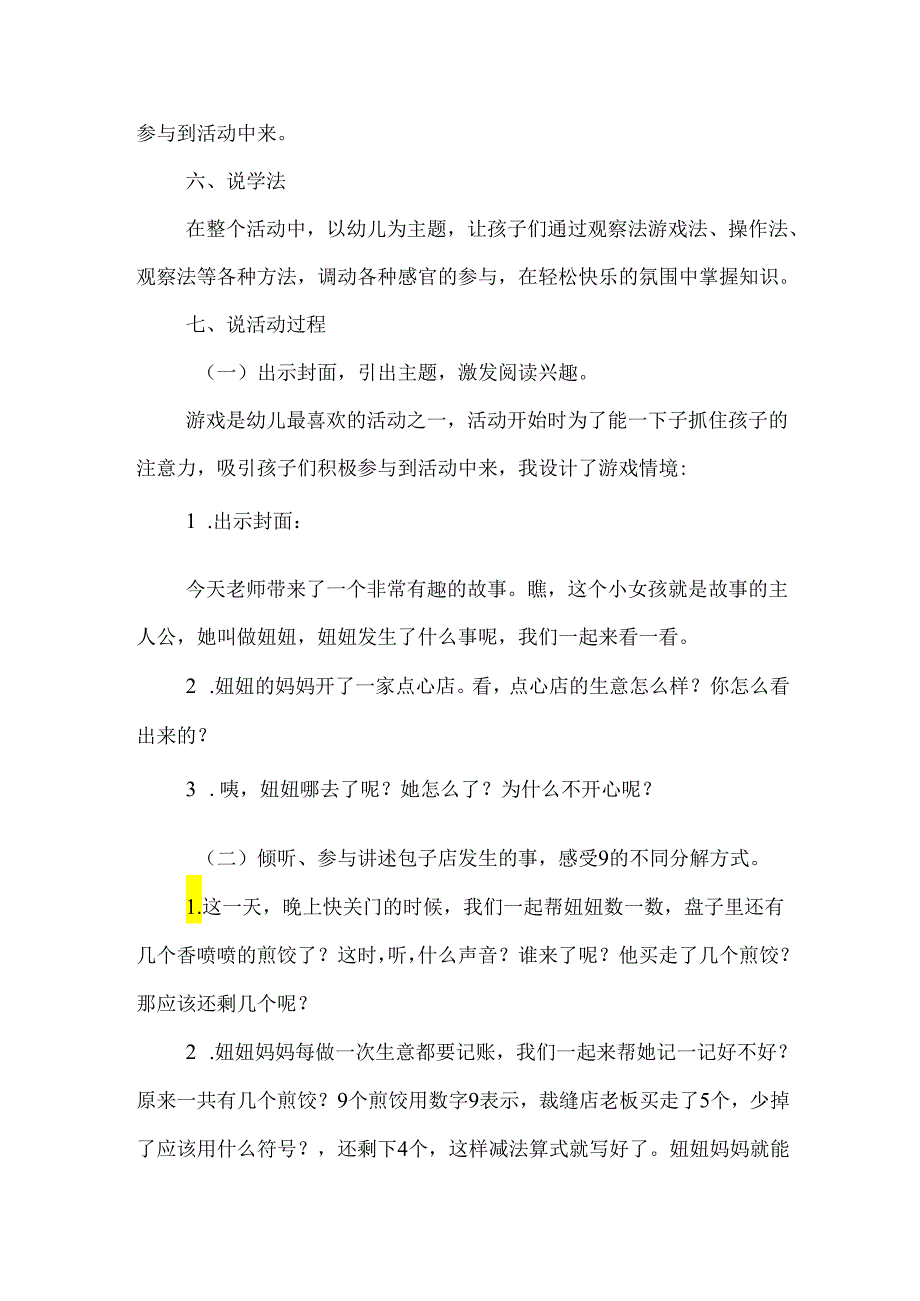 参与到活动中来。

六、说学法

在整个活动中，以幼儿为主题，让孩子们通过观察法游戏法、操作法、观察法等各种方法，调动各种感官的参与，在轻松快乐的氛围中掌握知识。

七、说活动过程

（一）出示封面，引出主题，激发阅读兴趣。

游戏是幼儿最喜欢的活动之一，活动开始时为了能一下子抓住孩子的注意力，吸引孩子们积极参与到活动中来，我设计了游戏情境：

1 .出示封面：

今天老师带来了一个非常有趣的故事。瞧，这个小女孩就是故事的主人公，她叫做妞妞，妞妞发生了什么事呢，我们一起来看一看。

2 .妞妞的妈妈开了一家点心店。看，点心店的生意怎么样？你怎么看出来的？

3 .咦，妞妞哪去了呢？她怎么了？为什么不开心呢？

（二）倾听、参与讲述包子店发生的事，感受9的不同分解方式。

1.这一天，晚上快关门的时候，我们一起帮妞妞数一数，盘子里还有几个香喷喷的煎饺了？这时，听，什么声音？谁来了呢？他买走了几个煎饺？那应该还剩几个呢？

2 .妞妞妈妈每做一次生意都要记账，我们一起来帮她记一记好不好？原来一共有几个煎饺？9个煎饺用数字9表示，裁缝店老板买走了5个，少掉了应该用什么符号？，还剩下4个，这样减法算式就写好了。妞妞妈妈就能